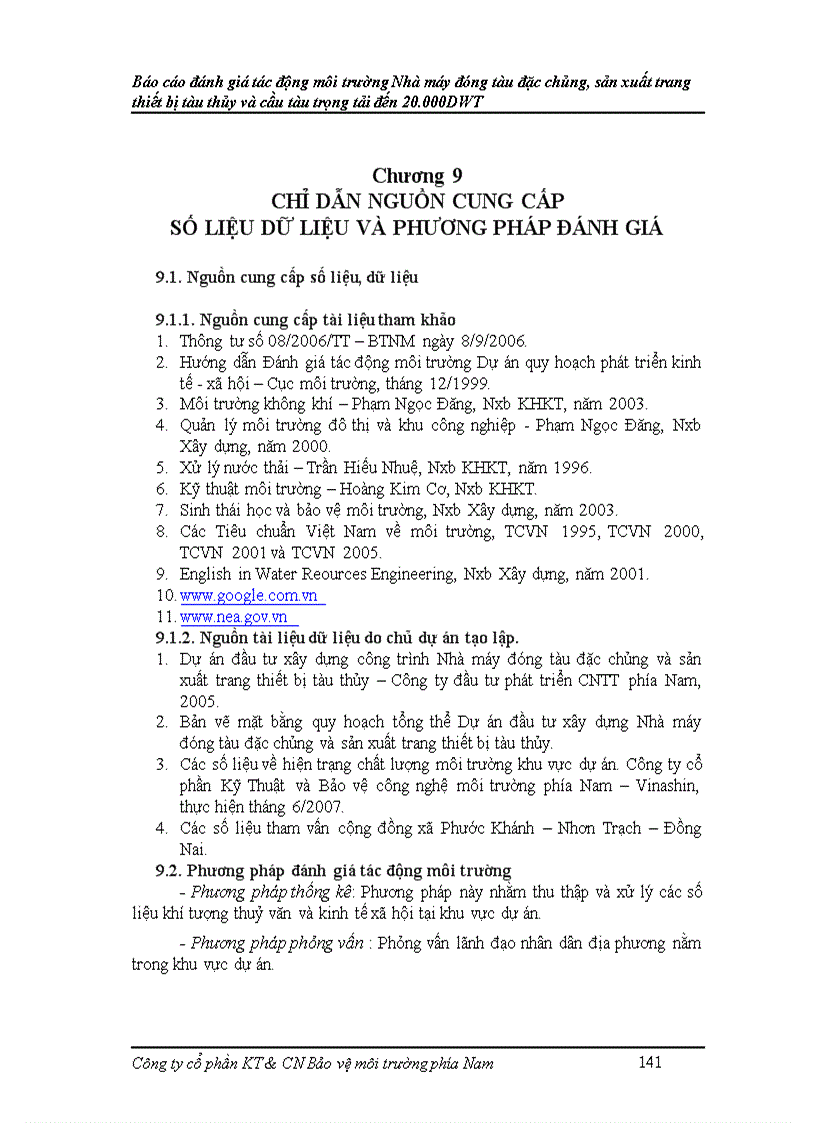 Báo cáo đánh giá tác động môi trường Nhà máy đóng tàu đặc chủng, sản xuất trang thiết bị tàu thủy và cầu tàu trọng tải đến 20.000DWT

Chương 9
CHỈ DẪN NGUỒN CUNG CẤP
SỐ LIỆU DỮ LIỆU VÀ PHƯƠNG PHÁP ĐÁNH GIÁ

9.1. Nguồn cung cấp số liệu, dữ liệu

9.1.1. Nguồn cung cấp tài liệu tham khảo
1. Thông tư số 08/2006/TT – BTNM ngày 8/9/2006.
2. Hướng dẫn Đánh giá tác động môi trường Dự án quy hoạch phát triển kinh tế - xã hội – Cục môi trường, tháng 12/1999.
3. Môi trường không khí – Phạm Ngọc Đăng, Nxb KHKT, năm 2003.
4. Quản lý môi trường đô thị và khu công nghiệp - Phạm Ngọc Đăng, Nxb Xây dựng, năm 2000.
5. Xử lý nước thải – Trần Hiếu Nhuệ, Nxb KHKT, năm 1996.
6. Kỹ thuật môi trường – Hoàng Kim Cơ, Nxb KHKT.
7. Sinh thái học và bảo vệ môi trường, Nxb Xây dựng, năm 2003.
8. Các Tiêu chuẩn Việt Nam về môi trường, TCVN 1995, TCVN 2000, TCVN 2001 và TCVN 2005.
9. English in Water Reources Engineering, Nxb Xây dựng, năm 2001.
10. www.google.com.vn
11. www.nea.gov.vn
9.1.2. Nguồn tài liệu dữ liệu do chủ dự án tạo lập.
1. Dự án đầu tư xây dựng công trình Nhà máy đóng tàu đặc chủng và sản xuất trang thiết bị tàu thủy – Công ty đầu tư phát triển CNTT phía Nam, 2005.
2. Bản vẽ mặt bằng quy hoạch tổng thể Dự án đầu tư xây dựng Nhà máy đóng tàu đặc chủng và sản xuất trang thiết bị tàu thủy.
3. Các số liệu về hiện trạng chất lượng môi trường khu vực dự án. Công ty cổ phần Kỹ Thuật và Bảo vệ công nghệ môi trường phía Nam – Vinashin, thực hiện tháng 6/2007.
4. Các số liệu tham vấn cộng đồng xã Phước Khánh – Nhơn Trạch – Đồng Nai.
9.2. Phương pháp đánh giá tác động môi trường
- Phương pháp thống kê: Phương pháp này nhằm thu thập và xử lý các số liệu khí tượng thuỷ văn và kinh tế xã hội tại khu vực dự án.

- Phương pháp phỏng vấn : Phỏng vấn lãnh đạo nhân dân địa phương nằm trong khu vực dự án.

Công ty cổ phần KT & CN Bảo vệ môi trường phía Nam 141